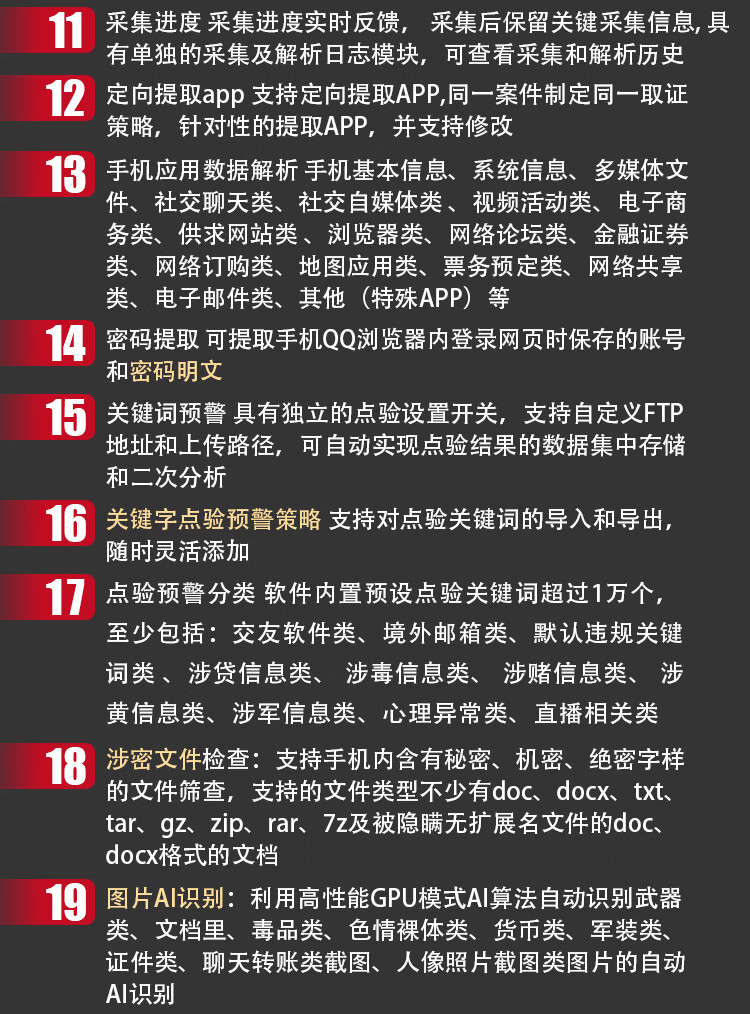 11 采集进度 采集进度实时反馈，采集后保留关键采集信息,具有单独的采集及解析日志模块，可查看采集和解析历史

12 定向提取app 支持定向提取APP,同一案件制定同一取证策略，针对性的提取APP，并支持修改

13 手机应用数据解析 手机基本信息、系统信息、多媒体文件、社交聊天类、社交自媒体类、视频活动类、电子商务类、供求网站类、浏览器类、网络论坛类、金融证券类、网络订购类、地图应用类、票务预定类、网络共享类、电子邮件类、其他（特殊APP）等

14 密码提取 可提取手机QQ浏览器内登录网页时保存的账号和密码明文

15 关键词预警 具有独立的点验设置开关，支持自定义FTP地址和上传路径，可自动实现点验结果的数据集中存储和二次分析

16 关键字点验预警策略 支持对点验关键词的导入和导出，随时灵活添加

17 点验预警分类 软件内置预设点验关键词超过1万个，至少包括：交友软件类、境外邮箱类、默认违规关键词类、涉贷信息类、涉毒信息类、涉赌信息类、涉黄信息类、涉军信息类、心理异常类、直播相关类

18 涉密文件检查：支持手机内含有秘密、机密、绝密字样的文件筛查，支持的文件类型不少有doc、docx、txt、tar、gz、zip、rar、7z及被隐瞒无扩展名文件的doc、docx格式的文档

19 图片AI识别：利用高性能GPU模式AI算法自动识别武器类、文档里、毒品类、色情裸体类、货币类、军装类、证件类、聊天转账类截图、人像照片截图类图片的自动AI识别